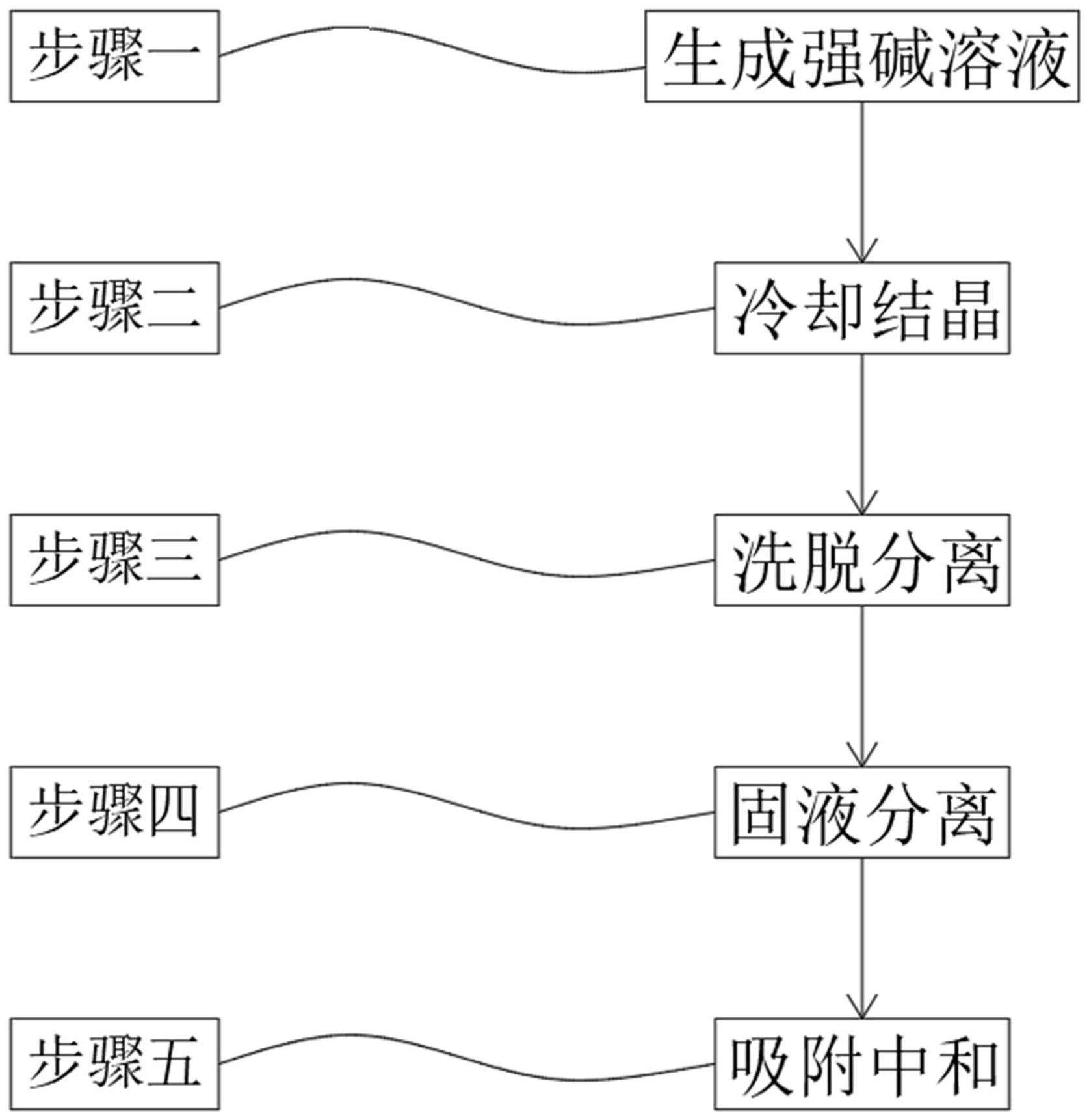 步骤一
生成强碱溶液

步骤二
冷却结晶

步骤三
洗脱分离

步骤四
固液分离

步骤五
吸附中和